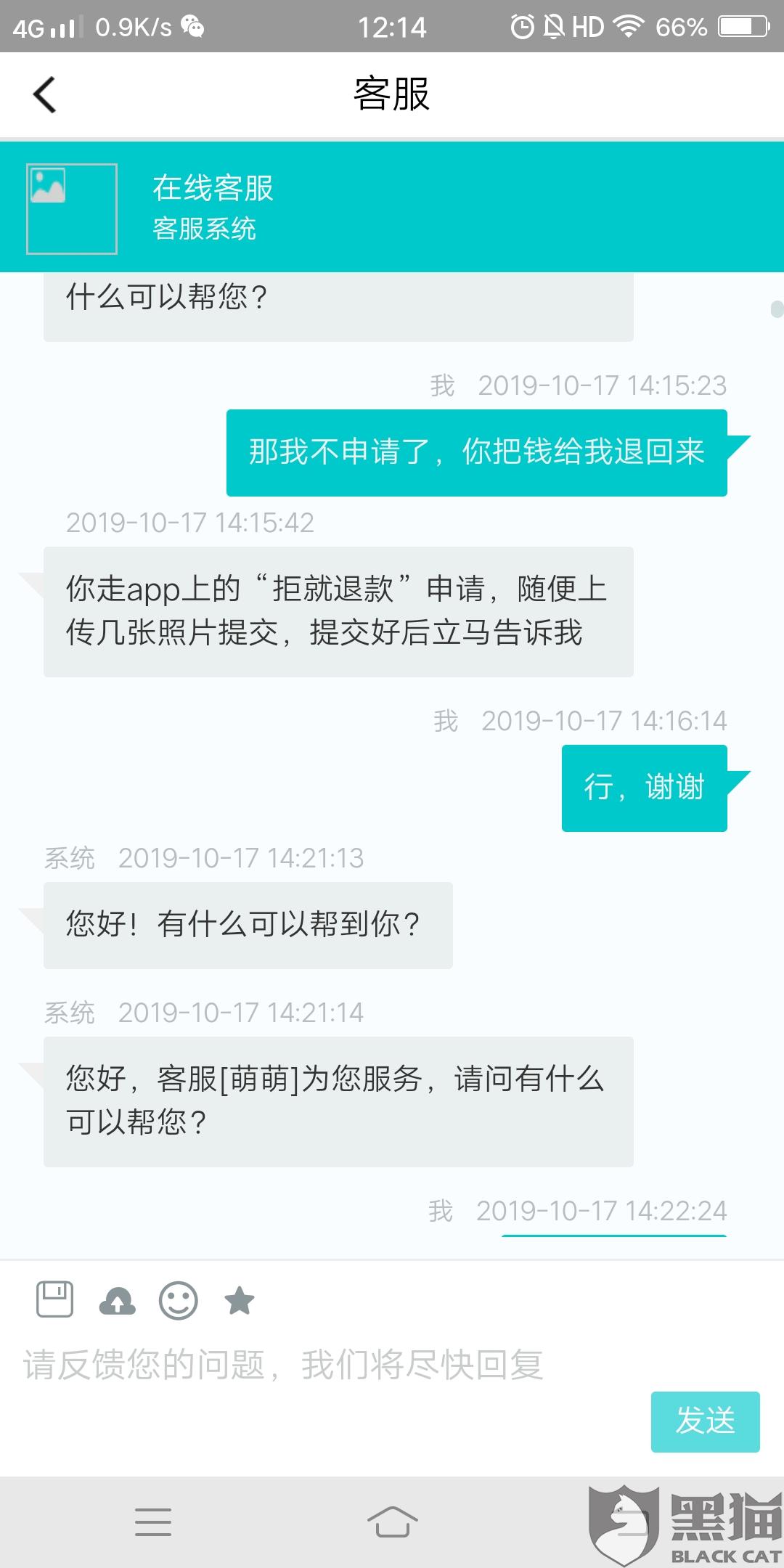 4G 0.9K/s 12:14 HD 66%

客服

在线客服
客服系统

什么可以帮您？

我 2019-10-17 14:15:23

那我不申请了，你把钱给我退回来

2019-10-17 14:15:42

你走app上的“拒就退款”申请，随便上传几张照片提交，提交好后立马告诉我

我 2019-10-17 14:16:14

行，谢谢

系统 2019-10-17 14:21:13

您好！有什么可以帮到你？

系统 2019-10-17 14:21:14

您好，客服[萌萌]为您服务，请问有什么可以帮您？

我 2019-10-17 14:22:24

请反馈您的问题，我们将尽快回复

发送

黑猫 BLACK CAT